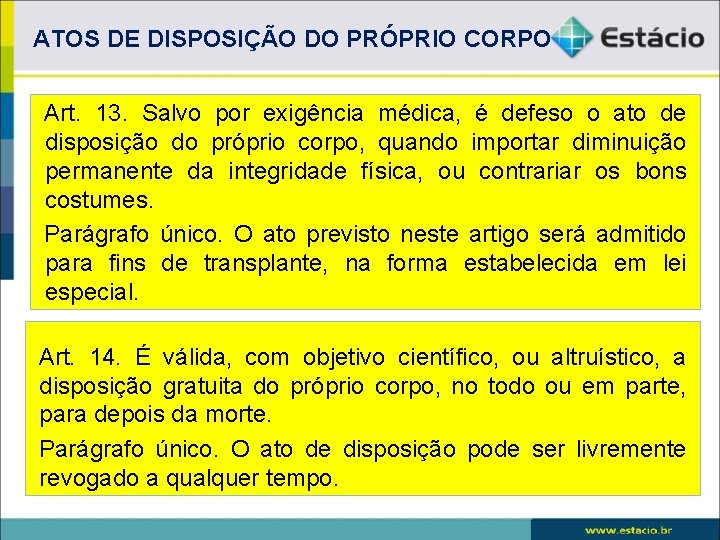 ATOS DE DISPOSIÇÃO DO PRÓPRIO CORPO

Estácio

Art. 13. Salvo por exigência médica, é defeso o ato de disposição do próprio corpo, quando importar diminuição permanente da integridade física, ou contrariar os bons costumes.

Parágrafo único. O ato previsto neste artigo será admitido para fins de transplante, na forma estabelecida em lei especial.

Art. 14. É válida, com objetivo científico, ou altruístico, a disposição gratuita do próprio corpo, no todo ou em parte, para depois da morte.

Parágrafo único. O ato de disposição pode ser livremente revogado a qualquer tempo.

www.estacio.br